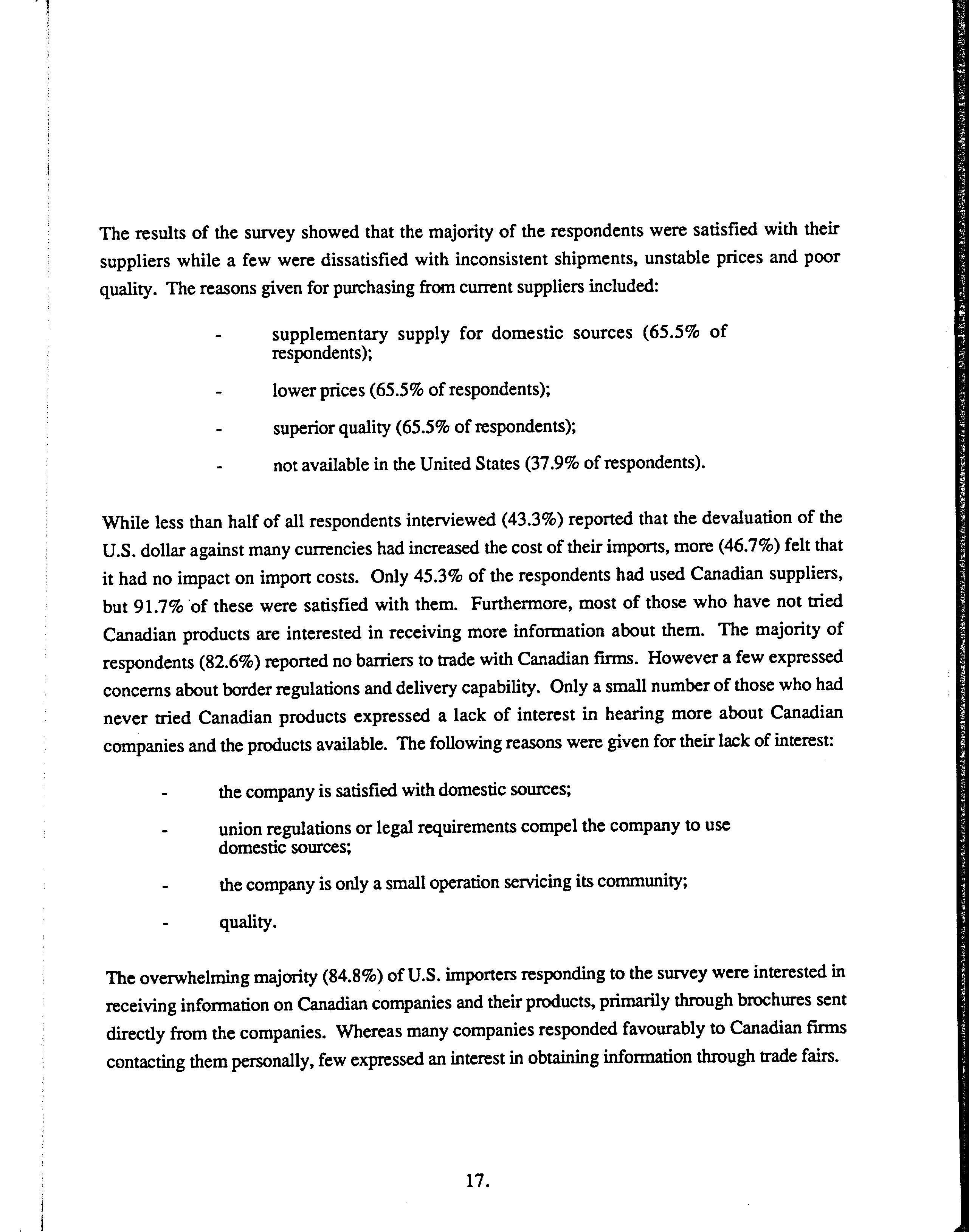 The results of the survey showed that the majority of the respondents were satisfied with their suppliers while a few were dissatisfied with inconsistent shipments, unstable prices and poor quality. The reasons given for purchasing from current suppliers included:

- supplementary supply for domestic sources (65.5% of respondents);

- lower prices (65.5% of respondents);

- superior quality (65.5% of respondents);

- not available in the United States (37.9% of respondents).

While less than half of all respondents interviewed (43.3%) reported that the devaluation of the U.S. dollar against many currencies had increased the cost of their imports, more (46.7%) felt that it had no impact on import costs. Only 45.3% of the respondents had used Canadian suppliers, but 91.7% of these were satisfied with them. Furthermore, most of those who have not tried Canadian products are interested in receiving more information about them. The majority of respondents (82.6%) reported no barriers to trade with Canadian firms. However a few expressed concerns about border regulations and delivery capability. Only a small number of those who had never tried Canadian products expressed a lack of interest in hearing more about Canadian companies and the products available. The following reasons were given for their lack of interest:

- the company is satisfied with domestic sources;

- union regulations or legal requirements compel the company to use domestic sources;

- the company is only a small operation servicing its community;

- quality.

The overwhelming majority (84.8%) of U.S. importers responding to the survey were interested in receiving information on Canadian companies and their products, primarily through brochures sent directly from the companies. Whereas many companies responded favourably to Canadian firms contacting them personally, few expressed an interest in obtaining information through trade fairs.

17.